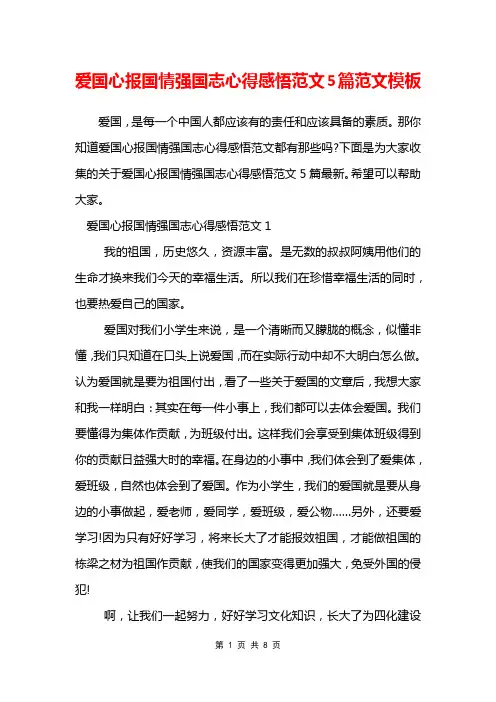 爱国心报国情强国志心得感悟范文5篇范文模板

爱国，是每一个中国人都应该有的责任和应该具备的素质。那你知道爱国心报国情强国志心得感悟范文都有那些吗?下面是为大家收集的关于爱国心报国情强国志心得感悟范文 5 篇最新。希望可以帮助大家。

爱国心报国情强国志心得感悟范文 1

我的祖国，历史悠久，资源丰富。是无数的叔叔阿姨用他们的生命才换来我们今天的幸福生活。所以我们在珍惜幸福生活的同时，也要热爱自己的国家。

爱国对我们小学生来说，是一个清晰而又朦胧的概念，似懂非懂，我们只知道在口头上说爱国，而在实际行动中却不大明白怎么做。认为爱国就是要为祖国付出，看了一些关于爱国的文章后，我想大家和我一样明白：其实在每一件小事上，我们都可以去体会爱国。我们要懂得为集体作贡献，为班级付出。这样我们会享受到集体班级得到你的贡献日益强大时的幸福。在身边的小事中，我们体会到了爱集体，爱班级，自然也体会到了爱国。作为小学生，我们的爱国就是要从身边的小事做起，爱老师，爱同学，爱班级，爱公物……另外，还要爱学习!因为只有好好学习，将来长大了才能报效祖国，才能做祖国的栋梁之材为祖国作贡献，使我们的国家变得更加强大，免受外国的侵犯!

啊，让我们一起努力，好好学习文化知识，长大了为四化建设

第 1 页 共 8 页